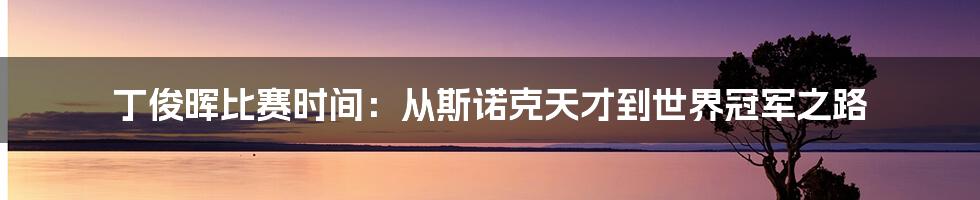 丁俊晖比赛时间：从斯诺克天才到世界冠军之路